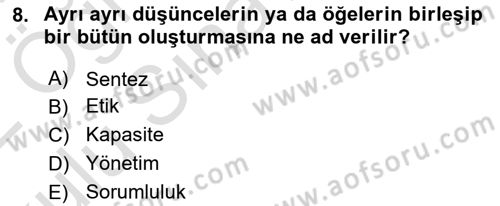 8. Ayrı ayrı düşüncelerin ya da öğelerin birleşip bir bütün oluşturmasına ne ad verilir?

A) Sentez
B) Etik
C) Kapasite
D) Yönetim
E) Sorumluluk

www.aofsoru.com
www.aofsoru.com
www.aofsoru.com
www.aofsoru.com